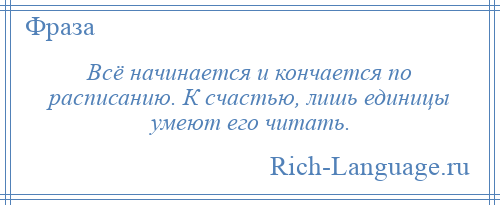 Фраза

Всё начинается и кончается по расписанию. К счастью, лишь единицы умеют его читать.

Rich-Language.ru